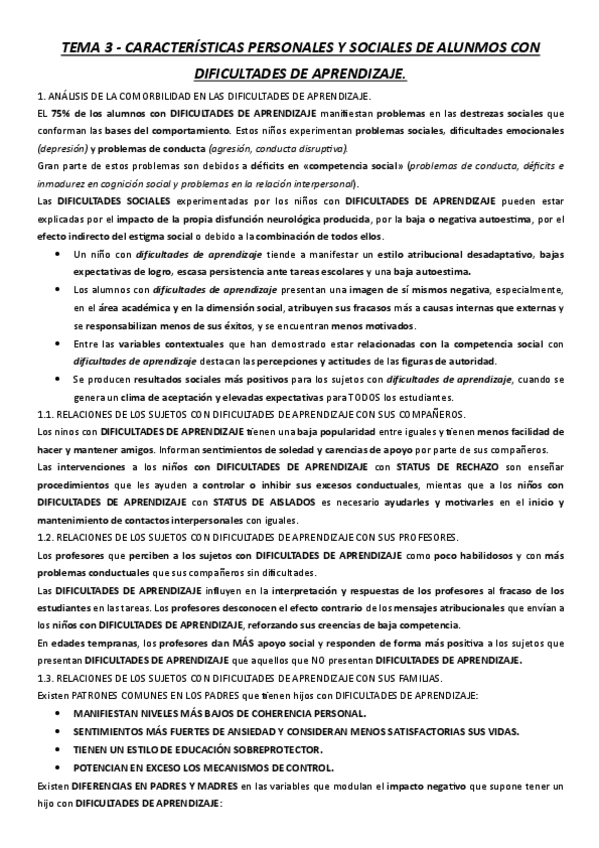 TEMA 3 - CARACTERÍSTICAS PERSONALES Y SOCIALES DE ALUNMOS CON DIFICULTADES DE APRENDIZAJE.

1. ANÁLISIS DE LA COMORBILIDAD EN LAS DIFICULTADES DE APRENDIZAJE.

EL 75% de los alumnos con DIFICULTADES DE APRENDIZAJE manifiestan problemas en las destrezas sociales que conforman las bases del comportamiento. Estos niños experimentan problemas sociales, dificultades emocionales (depresión) y problemas de conducta (agresión, conducta disruptiva).

Gran parte de estos problemas son debidos a déficits en «competencia social» (problemas de conducta, déficits e inmadurez en cognición social y problemas en la relación interpersonal).

Las DIFICULTADES SOCIALES experimentadas por los niños con DIFICULTADES DE APRENDIZAJE pueden estar explicadas por el impacto de la propia disfunción neurológica producida, por la baja o negativa autoestima, por el efecto indirecto del estigma social o debido a la combinación de todos ellos.

• Un niño con dificultades de aprendizaje tiende a manifestar un estilo atribucional desadaptativo, bajas expectativas de logro, escasa persistencia ante tareas escolares y una baja autoestima.
• Los alumnos con dificultades de aprendizaje presentan una imagen de sí mismos negativa, especialmente, en el área académica y en la dimensión social, atribuyen sus fracasos más a causas internas que externas y se responsabilizan menos de sus éxitos, y se encuentran menos motivados.
• Entre las variables contextuales que han demostrado estar relacionadas con la competencia social con dificultades de aprendizaje destacan las percepciones y actitudes de las figuras de autoridad.
• Se producen resultados sociales más positivos para los sujetos con dificultades de aprendizaje, cuando se genera un clima de aceptación y elevadas expectativas para TODOS los estudiantes.

1.1. RELACIONES DE LOS SUJETOS CON DIFICULTADES DE APRENDIZAJE CON SUS COMPAÑEROS.

Los ninos con DIFICULTADES DE APRENDIZAJE tienen una baja popularidad entre iguales y tienen menos facilidad de hacer y mantener amigos. Informan sentimientos de soledad y carencias de apoyo por parte de sus compañeros.

Las intervenciones a los niños con DIFICULTADES DE APRENDIZAJE con STATUS DE RECHAZO son enseñar procedimientos que les ayuden a controlar o inhibir sus excesos conductuales, mientas que a los niños con DIFICULTADES DE APRENDIZAJE con STATUS DE AISLADOS es necesario ayudarles y motivarles en el inicio y mantenimiento de contactos interpersonales con iguales.

1.2. RELACIONES DE LOS SUJETOS CON DIFICULTADES DE APRENDIZAJE CON SUS PROFESORES.

Los profesores que perciben a los sujetos con DIFICULTADES DE APRENDIZAJE como poco habilidosos y con más problemas conductuales que sus compañeros sin dificultades.

Las DIFICULTADES DE APRENDIZAJE influyen en la interpretación y respuestas de los profesores al fracaso de los estudiantes en las tareas. Los profesores desconocen el efecto contrario de los mensajes atribucionales que envían a los niños con DIFICULTADES DE APRENDIZAJE, reforzando sus creencias de baja competencia.

En edades tempranas, los profesores dan MÁS apoyo social y responden de forma más positiva a los sujetos que presentan DIFICULTADES DE APRENDIZAJE que aquellos que NO presentan DIFICULTADES DE APRENDIZAJE.

1.3. RELACIONES DE LOS SUJETOS CON DIFICULTADES DE APRENDIZAJE CON SUS FAMILIAS.

Existen PATRONES COMUNES EN LOS PADRES que tienen hijos con DIFICULTADES DE APRENDIZAJE:

• MANIFIESTAN NIVELES MÁS BAJOS DE COHERENCIA PERSONAL.
• SENTIMIENTOS MÁS FUERTES DE ANSIEDAD Y CONSIDERAN MENOS SATISFACTORIAS SUS VIDAS.
• TIENEN UN ESTILO DE EDUCACIÓN SOBREPROTECTOR.
• POTENCIAN EN EXCESO LOS MECANISMOS DE CONTROL.

Existen DIFERENCIAS EN PADRES Y MADRES en las variables que modulan el impacto negativo que supone tener un hijo con DIFICULTADES DE APRENDIZAJE: